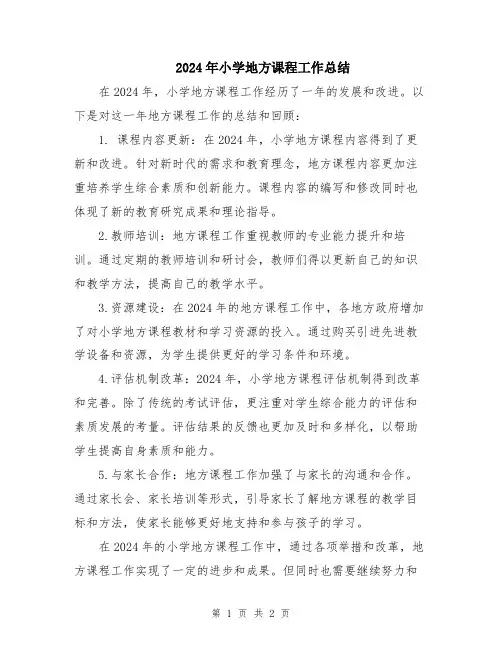 2024年小学地方课程工作总结

在2024年，小学地方课程工作经历了一年的发展和改进。以下是对这一年地方课程工作的总结和回顾：

1. 课程内容更新：在2024年，小学地方课程内容得到了更新和改进。针对新时代的需求和教育理念，地方课程内容更加注重培养学生综合素质和创新能力。课程内容的编写和修改同时也体现了新的教育研究成果和理论指导。

2.教师培训：地方课程工作重视教师的专业能力提升和培训。通过定期的教师培训和研讨会，教师们得以更新自己的知识和教学方法，提高自己的教学水平。

3.资源建设：在2024年的地方课程工作中，各地方政府增加了对小学地方课程教材和学习资源的投入。通过购买引进先进教学设备和资源，为学生提供更好的学习条件和环境。

4.评估机制改革：2024年，小学地方课程评估机制得到改革和完善。除了传统的考试评估，更注重对学生综合能力的评估和素质发展的考量。评估结果的反馈也更加及时和多样化，以帮助学生提高自身素质和能力。

5.与家长合作：地方课程工作加强了与家长的沟通和合作。通过家长会、家长培训等形式，引导家长了解地方课程的教学目标和方法，使家长能够更好地支持和参与孩子的学习。

在2024年的小学地方课程工作中，通过各项举措和改革，地方课程工作实现了一定的进步和成果。但同时也需要继续努力和

第 1 页 共 2 页